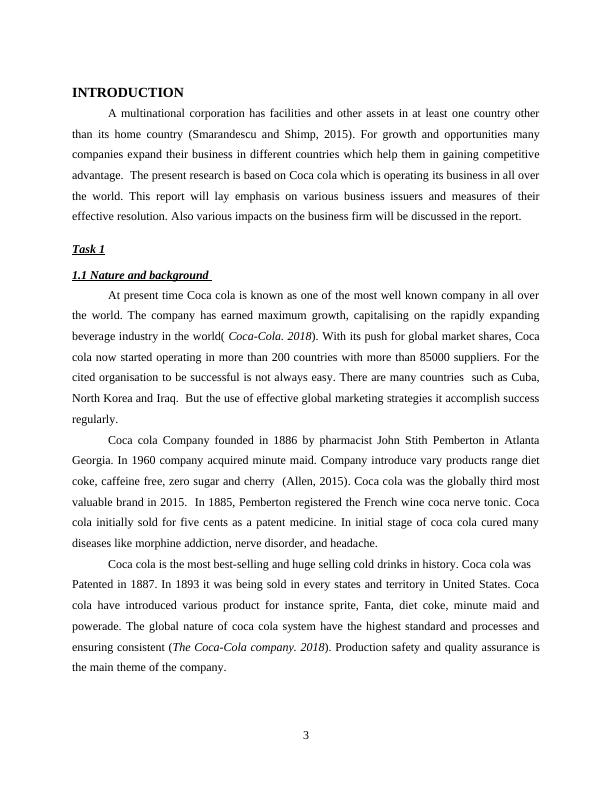 INTRODUCTION

A multinational corporation has facilities and other assets in at least one country other than its home country (Smarandescu and Shimp, 2015). For growth and opportunities many companies expand their business in different countries which help them in gaining competitive advantage. The present research is based on Coca cola which is operating its business in all over the world. This report will lay emphasis on various business issuers and measures of their effective resolution. Also various impacts on the business firm will be discussed in the report.

Task 1

1.1 Nature and background

At present time Coca cola is known as one of the most well known company in all over the world. The company has earned maximum growth, capitalising on the rapidly expanding beverage industry in the world( Coca-Cola. 2018). With its push for global market shares, Coca cola now started operating in more than 200 countries with more than 85000 suppliers. For the cited organisation to be successful is not always easy. There are many countries such as Cuba, North Korea and Iraq. But the use of effective global marketing strategies it accomplish success regularly.

Coca cola Company founded in 1886 by pharmacist John Stith Pemberton in Atlanta Georgia. In 1960 company acquired minute maid. Company introduce vary products range diet coke, caffeine free, zero sugar and cherry (Allen, 2015). Coca cola was the globally third most valuable brand in 2015. In 1885, Pemberton registered the French wine coca nerve tonic. Coca cola initially sold for five cents as a patent medicine. In initial stage of coca cola cured many diseases like morphine addiction, nerve disorder, and headache.

Coca cola is the most best-selling and huge selling cold drinks in history. Coca cola was Patented in 1887. In 1893 it was being sold in every states and territory in United States. Coca cola have introduced various product for instance sprite, Fanta, diet coke, minute maid and powerade. The global nature of coca cola system have the highest standard and processes and ensuring consistent (The Coca-Cola company. 2018). Production safety and quality assurance is the main theme of the company.

3